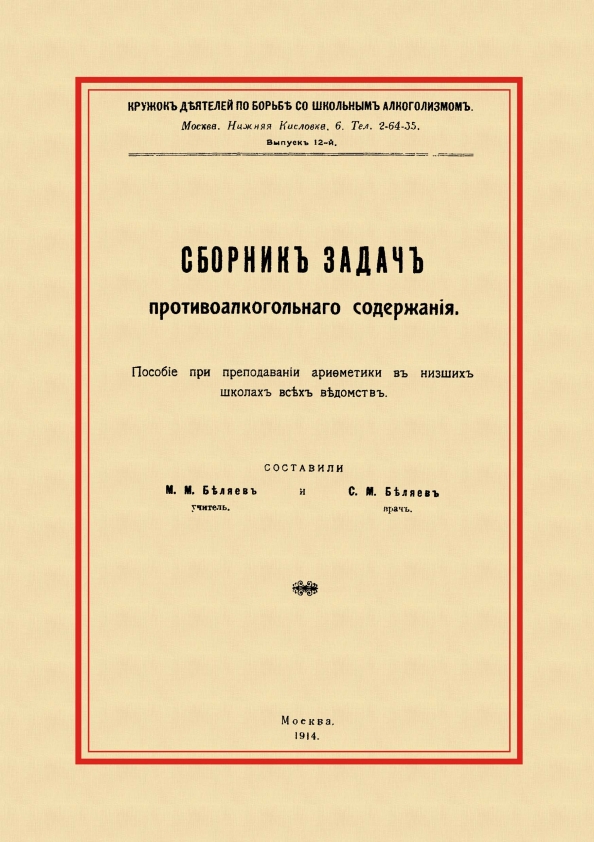 КРУЖОКЪ ДѢЯТЕЛЕЙ ПО БОРЬБѢ СО ШКОЛЬНЫМЪ АЛКОГОЛИЗМОМЪ.
Москва. Нижняя Кисловка, 6. Тел. 2-64-35.
Выпускъ 12-й.

СБОРНИКЪ ЗАДАЧЪ
противоалкогольнаго содержанія.

Пособіе при преподаваніи ариѳметики въ низшихъ школахъ всѣхъ вѣдомствъ.

СОСТАВИЛИ
М. М. Бѣляевъ учитель. и С. М. Бѣляевъ врачъ.

Москва.
1914.